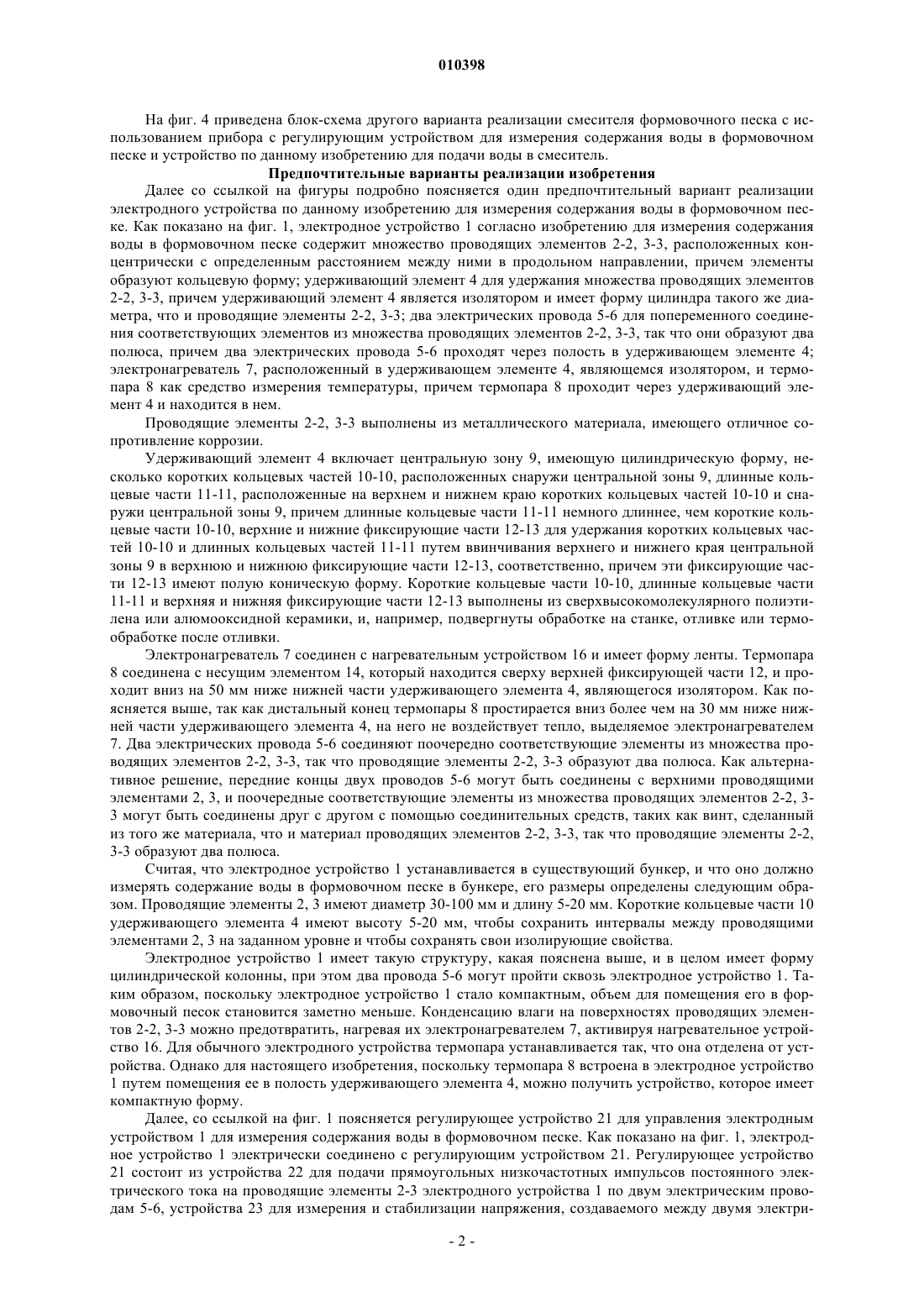 010398

На фиг. 4 приведена блок-схема другого варианта реализации смесителя формовочного песка с использованием прибора с регулирующим устройством для измерения содержания воды в формовочном песке и устройство по данному изобретению для подачи воды в смеситель.

Предпочтительные варианты реализации изобретения

Далее со ссылкой на фигуры подробно поясняется один предпочтительный вариант реализации электродного устройства по данному изобретению для измерения содержания воды в формовочном песке. Как показано на фиг. 1, электродное устройство 1 согласно изобретению для измерения содержания воды в формовочном песке содержит множество проводящих элементов 2-2, 3-3, расположенных концентрически с определенным расстоянием между ними в продольном направлении, причем элементы образуют кольцевую форму; удерживающий элемент 4 для удержания множества проводящих элементов 2-2, 3-3, причем удерживающий элемент 4 является изолятором и имеет форму цилиндра такого же диаметра, что и проводящие элементы 2-2, 3-3; два электрических провода 5-6 для попеременного соединения соответствующих элементов из множества проводящих элементов 2-2, 3-3, так что они образуют два полюса, причем два электрических провода 5-6 проходят через полость в удерживающем элементе 4; электронагреватель 7, расположенный в удерживающем элементе 4, являющемся изолятором, и термопара 8 как средство измерения температуры, причем термопара 8 проходит через удерживающий элемент 4 и находится в нем.

Проводящие элементы 2-2, 3-3 выполнены из металлического материала, имеющего отличное сопротивление коррозии.

Удерживающий элемент 4 включает центральную зону 9, имеющую цилиндрическую форму, несколько коротких кольцевых частей 10-10, расположенных снаружи центральной зоны 9, длинные кольцевые части 11-11, расположенные на верхнем и нижнем краю коротких кольцевых частей 10-10 и снаружи центральной зоны 9, причем длинные кольцевые части 11-11 немного длиннее, чем короткие кольцевые части 10-10, верхние и нижние фиксирующие части 12-13 для удержания коротких кольцевых частей 10-10 и длинных кольцевых частей 11-11 путем ввинчивания верхнего и нижнего края центральной зоны 9 в верхнюю и нижнюю фиксирующие части 12-13, соответственно, причем эти фиксирующие части 12-13 имеют полую коническую форму. Короткие кольцевые части 10-10, длинные кольцевые части 11-11 и верхняя и нижняя фиксирующие части 12-13 выполнены из сверхвысокомолекулярного полиэтилена или алюмооксидной керамики, и, например, подвергнуты обработке на станке, отливке или термообработке после отливки.

Электронагреватель 7 соединен с нагревательным устройством 16 и имеет форму ленты. Термопара 8 соединена с несущим элементом 14, который находится сверху верхней фиксирующей части 12, и проходит вниз на 50 мм ниже нижней части удерживающего элемента 4, являющегося изолятором. Как поясняется выше, так как дистальный конец термопары 8 простирается вниз более чем на 30 мм ниже нижней части удерживающего элемента 4, на него не воздействует тепло, выделяемое электронагревателем 7. Два электрических провода 5-6 соединяют поочередно соответствующие элементы из множества проводящих элементов 2-2, 3-3, так что проводящие элементы 2-2, 3-3 образуют два полюса. Как альтернативное решение, передние концы двух проводов 5-6 могут быть соединены с верхними проводящими элементами 2, 3, и поочередные соответствующие элементы из множества проводящих элементов 2-2, 3-3 могут быть соединены друг с другом с помощью соединительных средств, таких как винт, сделанный из того же материала, что и материал проводящих элементов 2-2, 3-3, так что проводящие элементы 2-2, 3-3 образуют два полюса.

Считая, что электродное устройство 1 устанавливается в существующий бункер, и что оно должно измерять содержание воды в формовочном песке в бункере, его размеры определены следующим образом. Проводящие элементы 2, 3 имеют диаметр 30-100 мм и длину 5-20 мм. Короткие кольцевые части 10 удерживающего элемента 4 имеют высоту 5-20 мм, чтобы сохранить интервалы между проводящими элементами 2, 3 на заданном уровне и чтобы сохранять свои изолирующие свойства.

Электродное устройство 1 имеет такую структуру, какая пояснена выше, и в целом имеет форму цилиндрической колонны, при этом два провода 5-6 могут пройти сквозь электродное устройство 1. Таким образом, поскольку электродное устройство 1 стало компактным, объем для помещения его в формовочный песок становится заметно меньше. Конденсацию влаги на поверхностях проводящих элементов 2-2, 3-3 можно предотвратить, нагревая их электронагревателем 7, активируя нагревательное устройство 16. Для обычного электродного устройства термопара устанавливается так, что она отделена от устройства. Однако для настоящего изобретения, поскольку термопара 8 встроена в электродное устройство 1 путем помещения ее в полость удерживающего элемента 4, можно получить устройство, которое имеет компактную форму.

Далее, со ссылкой на фиг. 1 поясняется регулирующее устройство 21 для управления электродным устройством 1 для измерения содержания воды в формовочном песке. Как показано на фиг. 1, электродное устройство 1 электрически соединено с регулирующим устройством 21. Регулирующее устройство 21 состоит из устройства 22 для подачи прямоугольных низкочастотных импульсов постоянного электрического тока на проводящие элементы 2-3 электродного устройства 1 по двум электрическим проводам 5-6, устройства 23 для измерения и стабилизации напряжения, создаваемого между двумя электри-

- 2 -